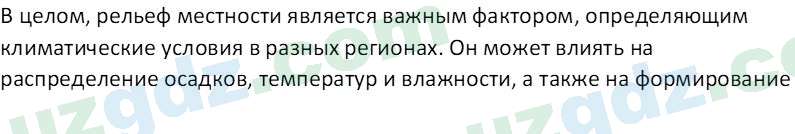 В целом, рельеф местности является важным фактором, определяющим климатические условия в разных регионах. Он может влиять на распределение осадков, температур и влажности, а также на формирование

uzgdz.com uzgdz.co